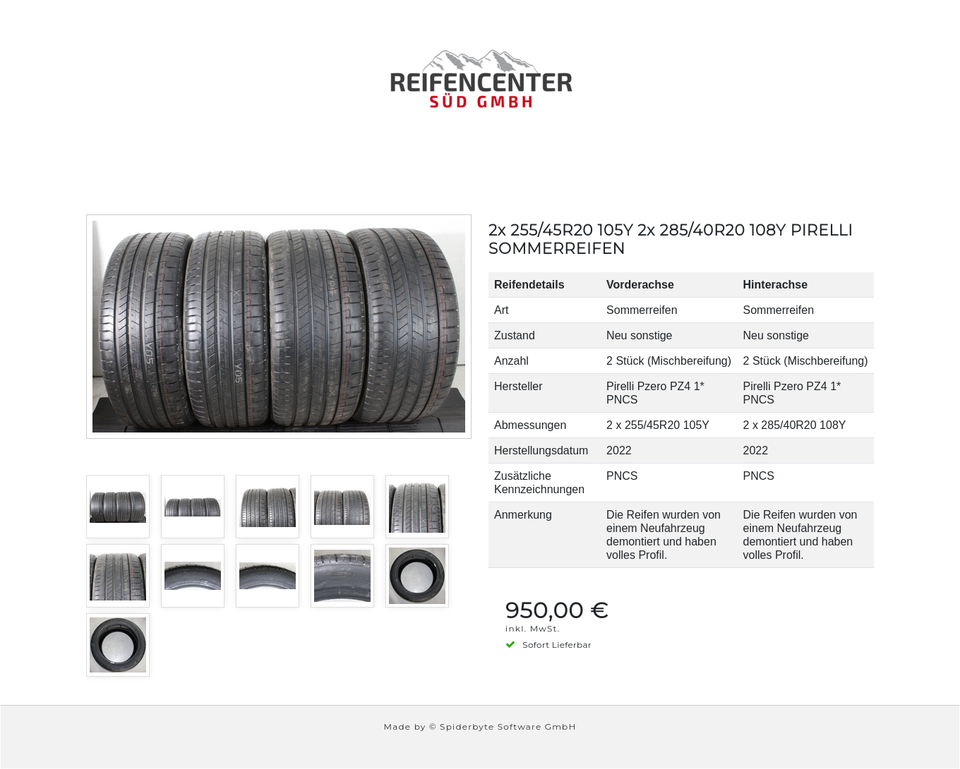 REIFENCENTER
SÜD GMBH

2x 255/45R20 105Y 2x 285/40R20 108Y PIRELLI SOMMERREIFEN

| Reifendetails | Vorderachse | Hinterachse |
|---|---|---|
| Art | Sommerreifen | Sommerreifen |
| Zustand | Neu sonstige | Neu sonstige |
| Anzahl | 2 Stück (Mischbereifung) | 2 Stück (Mischbereifung) |
| Hersteller | Pirelli Pzero PZ4 1* PNCS | Pirelli Pzero PZ4 1* PNCS |
| Abmessungen | 2 x 255/45R20 105Y | 2 x 285/40R20 108Y |
| Herstellungsdatum | 2022 | 2022 |
| Zusätzliche Kennzeichnungen | PNCS | PNCS |
| Anmerkung | Die Reifen wurden von einem Neufahrzeug demontiert und haben volles Profil. | Die Reifen wurden von einem Neufahrzeug demontiert und haben volles Profil. |

950,00 €
inkl. MwSt.
Sofort Lieferbar

Made by © Spiderbyte Software GmbH